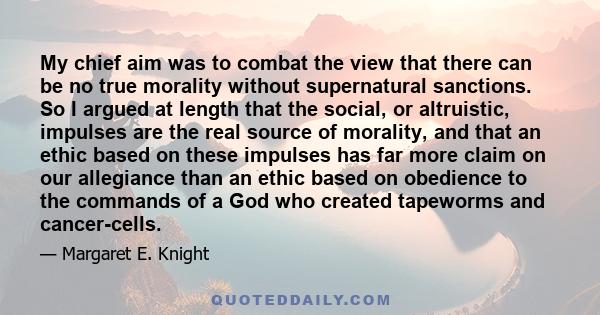 My chief aim was to combat the view that there can be no true morality without supernatural sanctions. So I argued at length that the social, or altruistic, impulses are the real source of morality, and that an ethic based on these impulses has far more claim on our allegiance than an ethic based on obedience to the commands of a God who created tapeworms and cancer-cells.

— Margaret E. Knight

QUOTEDDAILY.COM